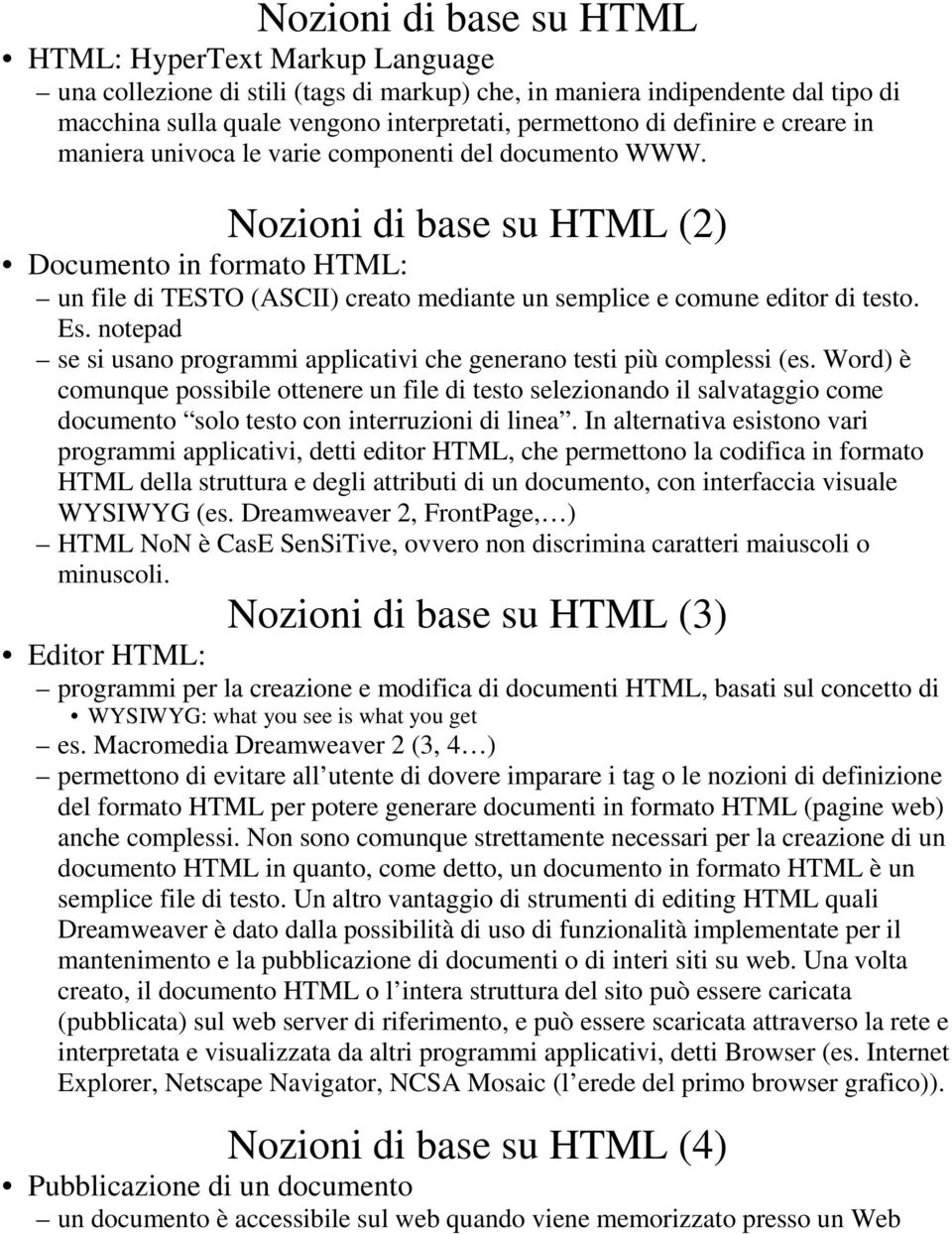 Nozioni di base su HTML

• HTML: HyperText Markup Language
– una collezione di stili (tags di markup) che, in maniera indipendente dal tipo di macchina sulla quale vengono interpretati, permettono di definire e creare in maniera univoca le varie componenti del documento WWW.

Nozioni di base su HTML (2)

• Documento in formato HTML:
– un file di TESTO (ASCII) creato mediante un semplice e comune editor di testo. Es. notepad
– se si usano programmi applicativi che generano testi più complessi (es. Word) è comunque possibile ottenere un file di testo selezionando il salvataggio come documento “solo testo con interruzioni di linea”. In alternativa esistono vari programmi applicativi, detti editor HTML, che permettono la codifica in formato HTML della struttura e degli attributi di un documento, con interfaccia visuale WYSIWYG (es. Dreamweaver 2, FrontPage,…)
– HTML NoN è CasE SenSiTive, ovvero non discrimina caratteri maiuscoli o minuscoli.

Nozioni di base su HTML (3)

• Editor HTML:
– programmi per la creazione e modifica di documenti HTML, basati sul concetto di
• WYSIWYG: what you see is what you get
– es. Macromedia Dreamweaver 2 (3, 4…)
– permettono di evitare all’utente di dovere imparare i tag o le nozioni di definizione del formato HTML per potere generare documenti in formato HTML (pagine web) anche complessi. Non sono comunque strettamente necessari per la creazione di un documento HTML in quanto, come detto, un documento in formato HTML è un semplice file di testo. Un altro vantaggio di strumenti di editing HTML quali Dreamweaver è dato dalla possibilità di uso di funzionalità implementate per il mantenimento e la pubblicazione di documenti o di interi siti su web. Una volta creato, il documento HTML o l’intera struttura del sito può essere caricata (pubblicata) sul web server di riferimento, e può essere scaricata attraverso la rete e interpretata e visualizzata da altri programmi applicativi, detti Browser (es. Internet Explorer, Netscape Navigator, NCSA Mosaic (l’erede del primo browser grafico)).

Nozioni di base su HTML (4)

• Pubblicazione di un documento
– un documento è accessibile sul web quando viene memorizzato presso un Web